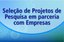 Seleção de Projetos de Pesquisa em parceria com Empresas